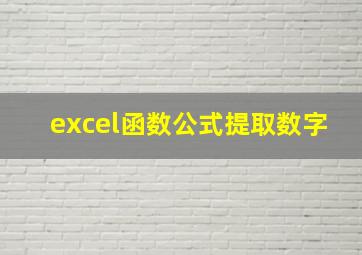 excel函数公式提取数字